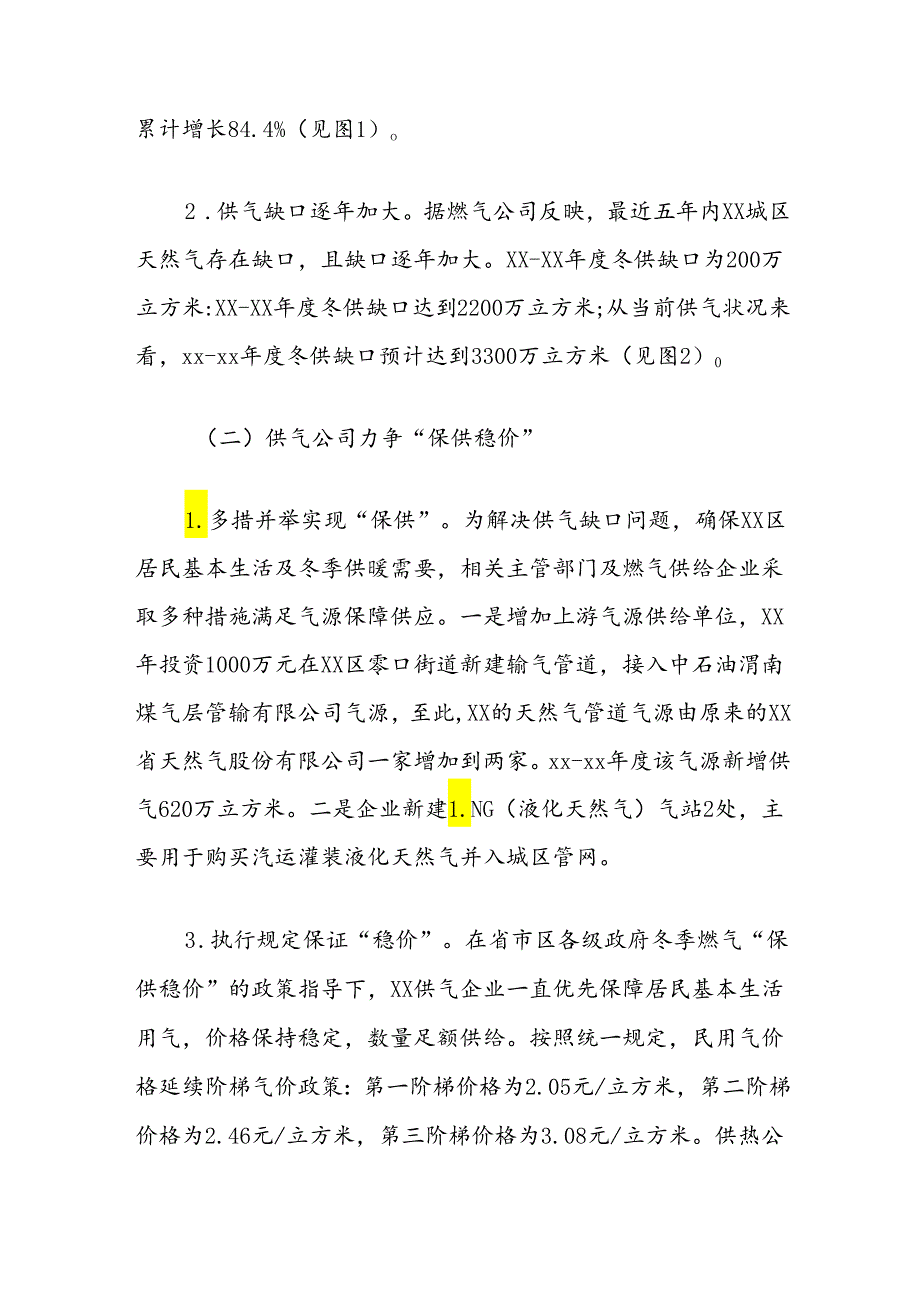 累计增长84.4%（见图1）。

2．供气缺口逐年加大。据燃气公司反映，最近五年内XX城区天然气存在缺口，且缺口逐年加大。XX-XX年度冬供缺口为200万立方米:XX-XX年度冬供缺口达到2200万立方米;从当前供气状况来看，xx-xx年度冬供缺口预计达到3300万立方米（见图2）。

（二）供气公司力争“保供稳价”

1.多措并举实现“保供”。为解决供气缺口问题，确保XX区居民基本生活及冬季供暖需要，相关主管部门及燃气供给企业采取多种措施满足气源保障供应。一是增加上游气源供给单位，XX年投资1000万元在XX区零口街道新建输气管道，接入中石油渭南煤气层管输有限公司气源，至此,XX的天然气管道气源由原来的XX省天然气股份有限公司一家增加到两家。xx-xx年度该气源新增供气620万立方米。二是企业新建1.NG（液化天然气）气站2处，主要用于购买汽运灌装液化天然气并入城区管网。

3.执行规定保证“稳价”。在省市区各级政府冬季燃气“保供稳价”的政策指导下，XX供气企业一直优先保障居民基本生活用气，价格保持稳定，数量足额供给。按照统一规定，民用气价格延续阶梯气价政策：第一阶梯价格为2.05元/立方米，第二阶梯价格为2.46元/立方米，第三阶梯价格为3.08元/立方米。供热公